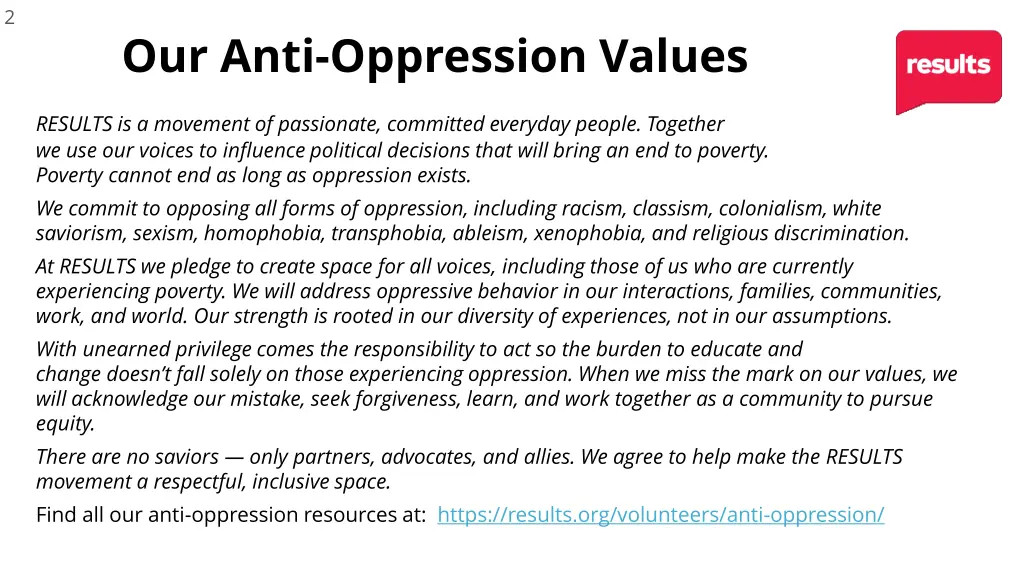 2

Our Anti-Oppression Values

results

RESULTS is a movement of passionate, committed everyday people. Together we use our voices to influence political decisions that will bring an end to poverty. Poverty cannot end as long as oppression exists.

We commit to opposing all forms of oppression, including racism, classism, colonialism, white saviorism, sexism, homophobia, transphobia, ableism, xenophobia, and religious discrimination.

At RESULTS we pledge to create space for all voices, including those of us who are currently experiencing poverty. We will address oppressive behavior in our interactions, families, communities, work, and world. Our strength is rooted in our diversity of experiences, not in our assumptions.

With unearned privilege comes the responsibility to act so the burden to educate and change doesn't fall solely on those experiencing oppression. When we miss the mark on our values, we will acknowledge our mistake, seek forgiveness, learn, and work together as a community to pursue equity.

There are no saviors — only partners, advocates, and allies. We agree to help make the RESULTS movement a respectful, inclusive space.

Find all our anti-oppression resources at: https://results.org/volunteers/anti-oppression/